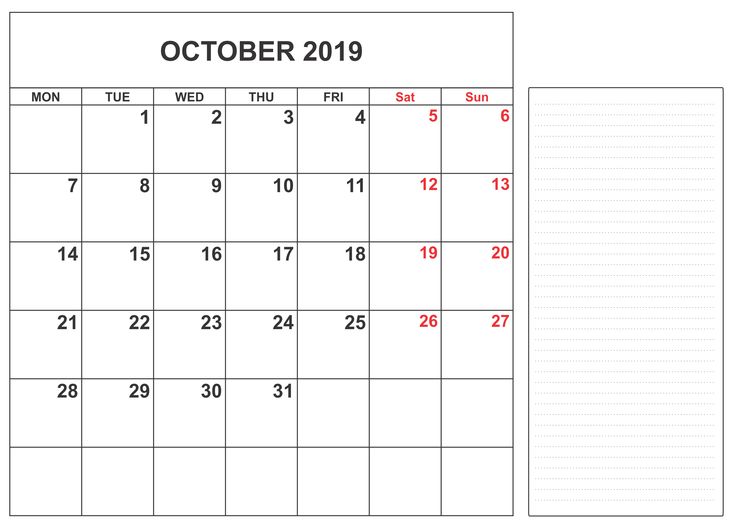 OCTOBER 2019

| MON | TUE | WED | THU | FRI | Sat | Sun |
|---|---|---|---|---|---|---|
|  | 1 | 2 | 3 | 4 | 5 | 6 |
| 7 | 8 | 9 | 10 | 11 | 12 | 13 |
| 14 | 15 | 16 | 17 | 18 | 19 | 20 |
| 21 | 22 | 23 | 24 | 25 | 26 | 27 |
| 28 | 29 | 30 | 31 |  |  |  |
|  |  |  |  |  |  |  |